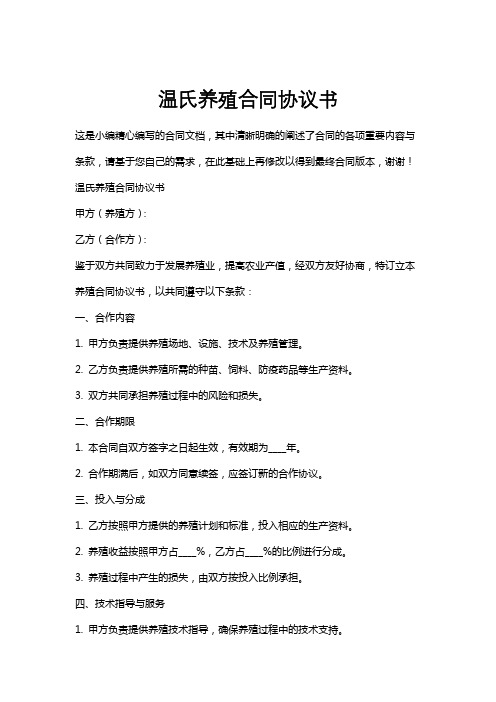 温氏养殖合同协议书

这是小编精心编写的合同文档，其中清晰明确的阐述了合同的各项重要内容与条款，请基于您自己的需求，在此基础上再修改以得到最终合同版本，谢谢！

温氏养殖合同协议书

甲方（养殖方）：

乙方（合作方）：

鉴于双方共同致力于发展养殖业，提高农业产值，经双方友好协商，特订立本养殖合同协议书，以共同遵守以下条款：

一、合作内容

1. 甲方负责提供养殖场地、设施、技术及养殖管理。

2. 乙方负责提供养殖所需的种苗、饲料、防疫药品等生产资料。

3. 双方共同承担养殖过程中的风险和损失。

二、合作期限

1. 本合同自双方签字之日起生效，有效期为____年。

2. 合作期满后，如双方同意续签，应签订新的合作协议。

三、投入与分成

1. 乙方按照甲方提供的养殖计划和标准，投入相应的生产资料。

2. 养殖收益按照甲方占____%，乙方占____%的比例进行分成。

3. 养殖过程中产生的损失，由双方按投入比例承担。

四、技术指导与服务

1. 甲方负责提供养殖技术指导，确保养殖过程中的技术支持。